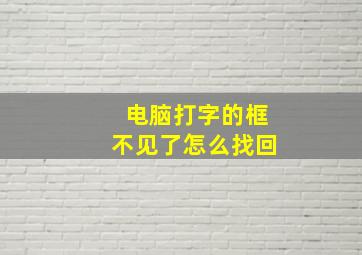 电脑打字的框
不见了怎么找回